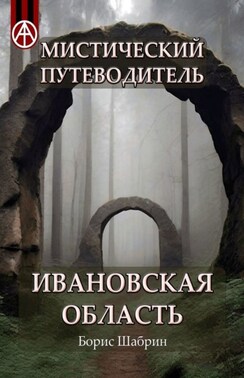 МИСТИЧЕСКИЙ ПУТЕВОДИТЕЛЬ

ИВАНОВСКАЯ ОБЛАСТЬ

Борис Шабрин